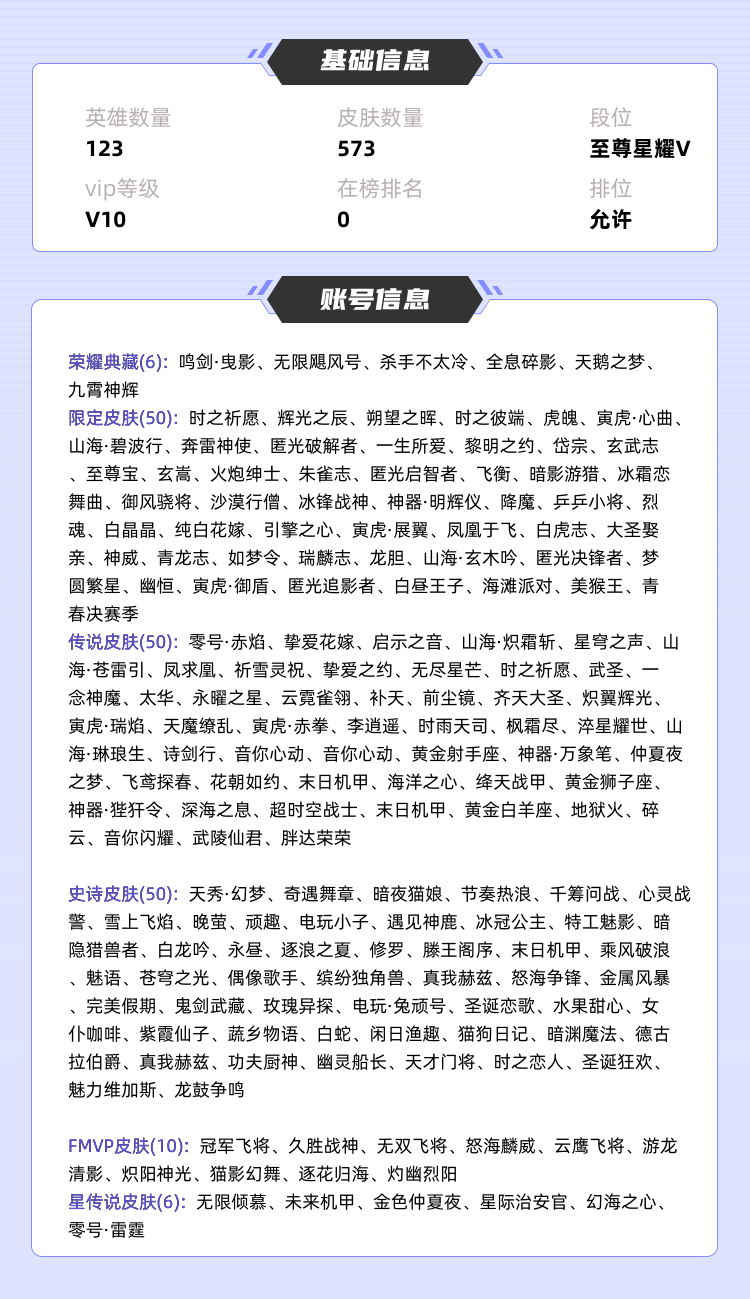 基础信息

英雄数量
123

皮肤数量
573

段位
至尊星耀V

vip等级
V10

在榜排名
0

排位
允许

账号信息

荣耀典藏(6): 鸣剑·曳影、无限飓风号、杀手不太冷、全息碎影、天鹅之梦、九霄神辉
限定皮肤(50): 时之祈愿、辉光之辰、朔望之晖、时之彼端、虎魄、寅虎·心曲、山海·碧波行、奔雷神使、匿光破解者、一生所爱、黎明之约、岱宗、玄武志、至尊宝、玄嵩、火炮绅士、朱雀志、匿光启智者、飞衡、暗影游猎、冰霜恋舞曲、御风骁将、沙漠行僧、冰锋战神、神器·明辉仪、降魔、乒乒小将、烈魂、白晶晶、纯白花嫁、引擎之心、寅虎·展翼、凤凰于飞、白虎志、大圣娶亲、神威、青龙志、如梦令、瑞麟志、龙胆、山海·玄木吟、匿光决锋者、梦圆繁星、幽恒、寅虎·御盾、匿光追影者、白昼王子、海滩派对、美猴王、青春决赛季
传说皮肤(50): 零号·赤焰、挚爱花嫁、启示之音、山海·炽霜斩、星穹之声、山海·苍雷引、凤求凰、祈雪灵祝、挚爱之约、无尽星芒、时之祈愿、武圣、一念神魔、太华、永曜之星、云霓雀翎、补天、前尘镜、齐天大圣、炽翼辉光、寅虎·瑞焰、天魔缭乱、寅虎·赤拳、李逍遥、时雨天司、枫霜尽、淬星耀世、山海·琳琅生、诗剑行、音你心动、音你心动、黄金射手座、神器·万象笔、仲夏夜之梦、飞鸢探春、花朝如约、末日机甲、海洋之心、绛天战甲、黄金狮子座、神器·狴犴令、深海之息、超时空战士、末日机甲、黄金白羊座、地狱火、碎云、音你闪耀、武陵仙君、胖达荣荣

史诗皮肤(50): 天秀·幻梦、奇遇舞章、暗夜猫娘、节奏热浪、千筹问战、心灵战警、雪上飞焰、晚萤、顽趣、电玩小子、遇见神鹿、冰冠公主、特工魅影、暗隐猎兽者、白龙吟、永昼、逐浪之夏、修罗、滕王阁序、末日机甲、乘风破浪、魅语、苍穹之光、偶像歌手、缤纷独角兽、真我赫兹、怒海争锋、金属风暴、完美假期、鬼剑武藏、玫瑰异探、电玩·兔顽号、圣诞恋歌、水果甜心、女仆咖啡、紫霞仙子、蔬乡物语、白蛇、闲日渔趣、猫狗日记、暗渊魔法、德古拉伯爵、真我赫兹、功夫厨神、幽灵船长、天才门将、时之恋人、圣诞狂欢、魅力维加斯、龙鼓争鸣

FMVP皮肤(10): 冠军飞将、久胜战神、无双飞将、怒海麟威、云鹰飞将、游龙清影、炽阳神光、猫影幻舞、逐花归海、灼幽烈阳
星传说皮肤(6): 无限倾慕、未来机甲、金色仲夏夜、星际治安官、幻海之心、零号·雷霆